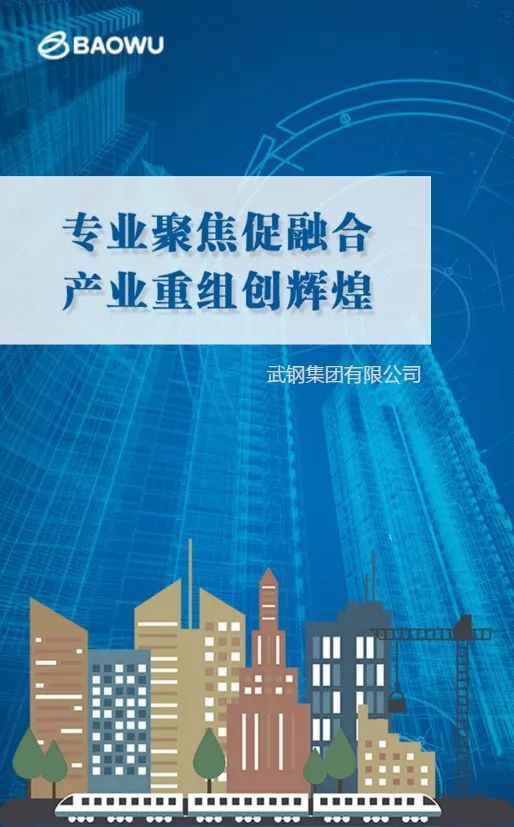 BAOWU

专业聚焦促融合
产业重组创辉煌

武钢集团有限公司